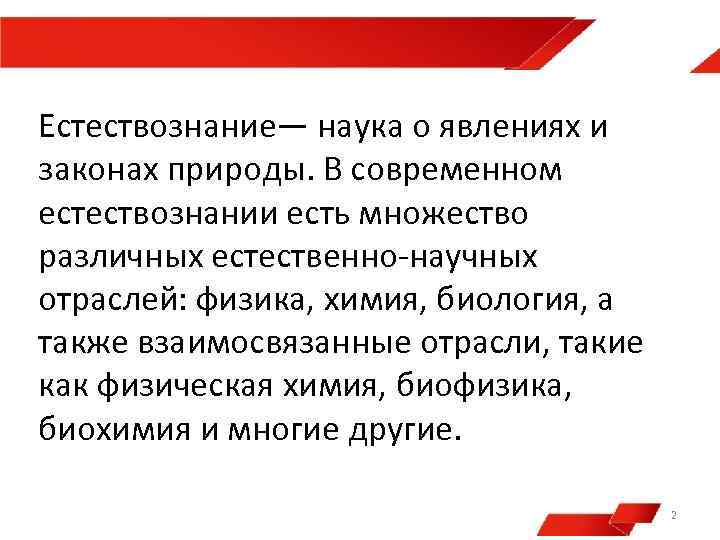 Естествознание— наука о явлениях и законах природы. В современном естествознании есть множество различных естественно-научных отраслей: физика, химия, биология, а также взаимосвязанные отрасли, такие как физическая химия, биофизика, биохимия и многие другие.

2